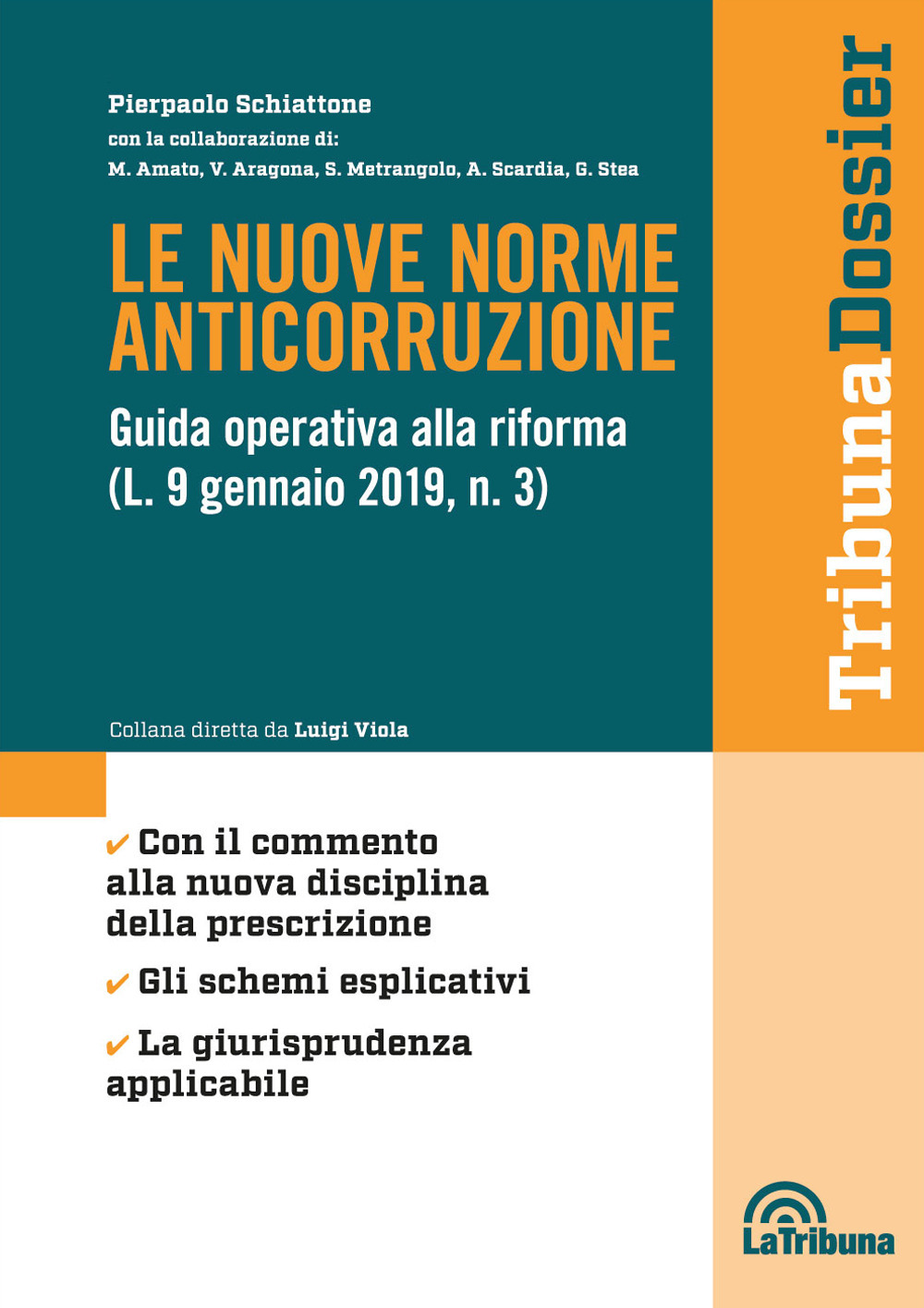 Pierpaolo Schiattone
con la collaborazione di:
M. Amato, V. Aragona, S. Metrangolo, A. Scardia, G. Stea

LE NUOVE NORME ANTICORRUZIONE

Guida operativa alla riforma
(L. 9 gennaio 2019, n. 3)

Collana diretta da Luigi Viola

TribunaDossier

✔ Con il commento alla nuova disciplina della prescrizione

✔ Gli schemi esplicativi

✔ La giurisprudenza applicabile

LaTribuna